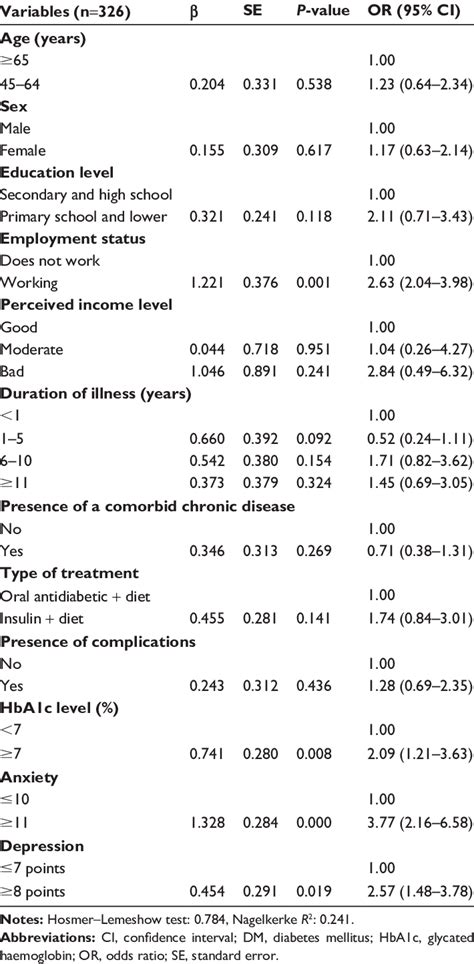 | Variables (n=326) | β | SE | P-value | OR (95% CI) |
|---|---|---|---|---|
| **Age (years)** | | | | |
| ≥65 | | | | 1.00 |
| 45–64 | 0.204 | 0.331 | 0.538 | 1.23 (0.64–2.34) |
| **Sex** | | | | |
| Male | | | | 1.00 |
| Female | 0.155 | 0.309 | 0.617 | 1.17 (0.63–2.14) |
| **Education level** | | | | |
| Secondary and high school | | | | 1.00 |
| Primary school and lower | 0.321 | 0.241 | 0.118 | 2.11 (0.71–3.43) |
| **Employment status** | | | | |
| Does not work | | | | 1.00 |
| Working | 1.221 | 0.376 | 0.001 | 2.63 (2.04–3.98) |
| **Perceived income level** | | | | |
| Good | | | | 1.00 |
| Moderate | 0.044 | 0.718 | 0.951 | 1.04 (0.26–4.27) |
| Bad | 1.046 | 0.891 | 0.241 | 2.84 (0.49–6.32) |
| **Duration of illness (years)** | | | | |
| <1 | | | | 1.00 |
| 1–5 | 0.660 | 0.392 | 0.092 | 0.52 (0.24–1.11) |
| 6–10 | 0.542 | 0.380 | 0.154 | 1.71 (0.82–3.62) |
| ≥11 | 0.373 | 0.379 | 0.324 | 1.45 (0.69–3.05) |
| **Presence of a comorbid chronic disease** | | | | |
| No | | | | 1.00 |
| Yes | 0.346 | 0.313 | 0.269 | 0.71 (0.38–1.31) |
| **Type of treatment** | | | | |
| Oral antidiabetic + diet | | | | 1.00 |
| Insulin + diet | 0.455 | 0.281 | 0.141 | 1.74 (0.84–3.01) |
| **Presence of complications** | | | | |
| No | | | | 1.00 |
| Yes | 0.243 | 0.312 | 0.436 | 1.28 (0.69–2.35) |
| **HbA1c level (%)** | | | | |
| <7 | | | | 1.00 |
| ≥7 | 0.741 | 0.280 | 0.008 | 2.09 (1.21–3.63) |
| **Anxiety** | | | | |
| ≤10 | | | | 1.00 |
| ≥11 | 1.328 | 0.284 | 0.000 | 3.77 (2.16–6.58) |
| **Depression** | | | | |
| ≤7 points | | | | 1.00 |
| ≥8 points | 0.454 | 0.291 | 0.019 | 2.57 (1.48–3.78) |

**Notes:** Hosmer–Lemeshow test: 0.784, Nagelkerke $R^2$: 0.241.

**Abbreviations:** CI, confidence interval; DM, diabetes mellitus; HbA1c, glycated haemoglobin; OR, odds ratio; SE, standard error.